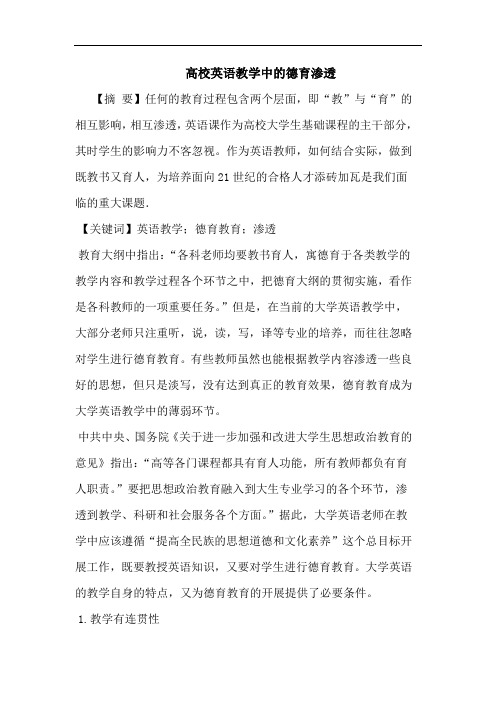 高校英语教学中的德育渗透

【摘 要】任何的教育过程包含两个层面，即“教”与“育”的相互影响，相互渗透，英语课作为高校大学生基础课程的主干部分，其时学生的影响力不容忽视。作为英语教师，如何结合实际，做到既教书又育人，为培养面向21世纪的合格人才添砖加瓦是我们面临的重大课题.

【关键词】英语教学；德育教育；渗透

教育大纲中指出：“各科老师均要教书育人，寓德育于各类教学的教学内容和教学过程各个环节之中，把德育大纲的贯彻实施，看作是各科教师的一项重要任务。”但是，在当前的大学英语教学中，大部分老师只注重听，说，读，写，译等专业的培养，而往往忽略对学生进行德育教育。有些教师虽然也能根据教学内容渗透一些良好的思想，但只是淡写，没有达到真正的教育效果，德育教育成为大学英语教学中的薄弱环节。

中共中央、国务院《关于进一步加强和改进大学生思想政治教育的意见》指出：“高等各门课程都具有育人功能，所有教师都负有育人职责。”要把思想政治教育融入到大生专业学习的各个环节，渗透到教学、科研和社会服务各个方面。”据此，大学英语老师在教学中应该遵循“提高全民族的思想道德和文化素养”这个总目标开展工作，既要教授英语知识，又要对学生进行德育教育。大学英语的教学自身的特点，又为德育教育的开展提供了必要条件。

1. 教学有连贯性